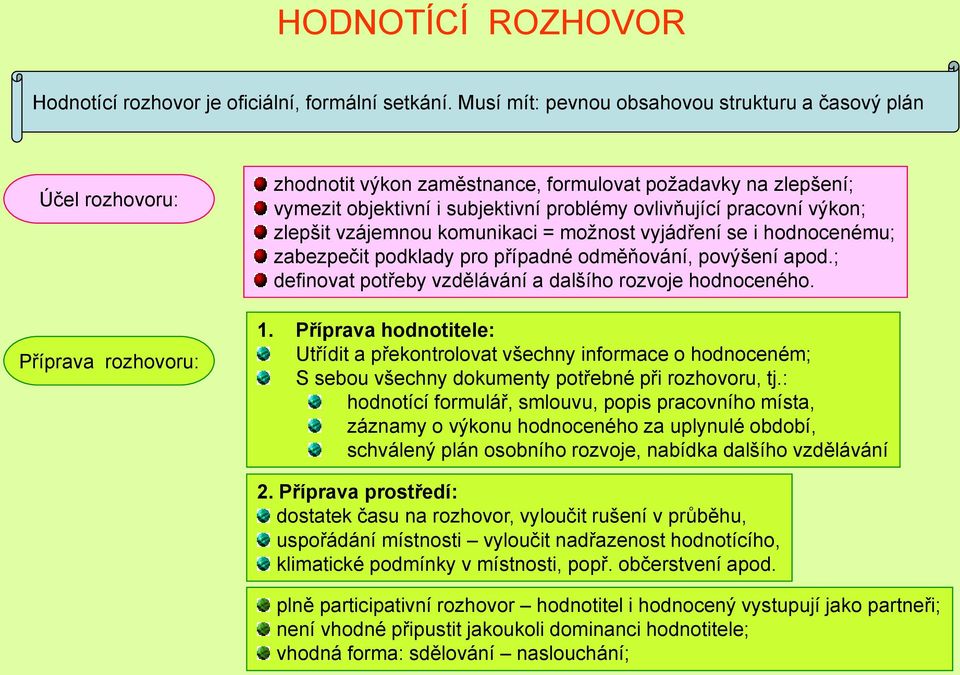 HODNOTÍCÍ ROZHOVOR

Hodnotící rozhovor je oficiální, formální setkání. Musí mít: pevnou obsahovou strukturu a časový plán

Účel rozhovoru:

zhodnotit výkon zaměstnance, formulovat požadavky na zlepšení;
vymezit objektivní i subjektivní problémy ovlivňující pracovní výkon;
zlepšit vzájemnou komunikaci = možnost vyjádření se i hodnocenému;
zabezpečit podklady pro případné odměňování, povýšení apod.;
definovat potřeby vzdělávání a dalšího rozvoje hodnoceného.

Příprava rozhovoru:

1. Příprava hodnotitele:
Utřídit a překontrolovat všechny informace o hodnoceném;
S sebou všechny dokumenty potřebné při rozhovoru, tj.:
hodnotící formulář, smlouvu, popis pracovního místa,
záznamy o výkonu hodnoceného za uplynulé období,
schválený plán osobního rozvoje, nabídka dalšího vzdělávání

2. Příprava prostředí:
dostatek času na rozhovor, vyloučit rušení v průběhu,
uspořádání místnosti – vyloučit nadřazenost hodnotícího,
klimatické podmínky v místnosti, popř. občerstvení apod.

plně participativní rozhovor – hodnotitel i hodnocený vystupují jako partneři;
není vhodné připustit jakoukoli dominanci hodnotitele;
vhodná forma: sdělování – naslouchání;